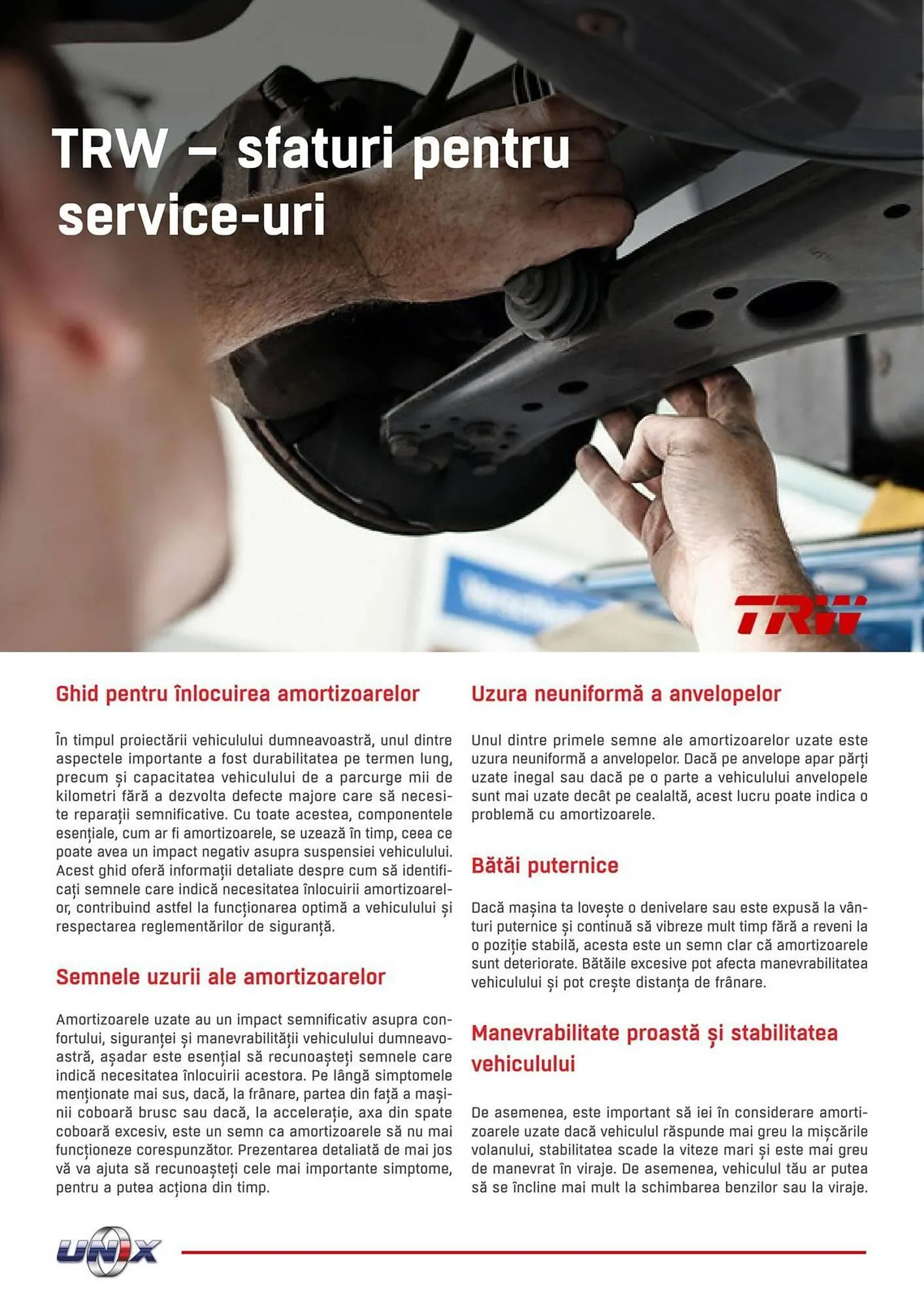 TRW – sfaturi pentru service-uri

TRW

Ghid pentru înlocuirea amortizoarelor

În timpul proiectării vehiculului dumneavoastră, unul dintre aspectele importante a fost durabilitatea pe termen lung, precum și capacitatea vehiculului de a parcurge mii de kilometri fără a dezvolta defecte majore care să necesite reparații semnificative. Cu toate acestea, componentele esențiale, cum ar fi amortizoarele, se uzează în timp, ceea ce poate avea un impact negativ asupra suspensiei vehiculului. Acest ghid oferă informații detaliate despre cum să identificați semnele care indică necesitatea înlocuirii amortizoarelor, contribuind astfel la funcționarea optimă a vehiculului și respectarea reglementărilor de siguranță.

Semnele uzurii ale amortizoarelor

Amortizoarele uzate au un impact semnificativ asupra confortului, siguranței și manevrabilității vehiculului dumneavoastră, așadar este esențial să recunoașteți semnele care indică necesitatea înlocuirii acestora. Pe lângă simptomele menționate mai sus, dacă, la frânare, partea din față a mașinii coboară brusc sau dacă, la accelerație, axa din spate coboară excesiv, este un semn ca amortizoarele să nu mai funcționeze corespunzător. Prezentarea detaliată de mai jos vă va ajuta să recunoașteți cele mai importante simptome, pentru a putea acționa din timp.

Uzura neuniformă a anvelopelor

Unul dintre primele semne ale amortizoarelor uzate este uzura neuniformă a anvelopelor. Dacă pe anvelope apar părți uzate inegal sau dacă pe o parte a vehiculului anvelopele sunt mai uzate decât pe cealaltă, acest lucru poate indica o problemă cu amortizoarele.

Bătăi puternice

Dacă mașina ta lovește o denivelare sau este expusă la vânturi puternice și continuă să vibreze mult timp fără a reveni la o poziție stabilă, acesta este un semn clar că amortizoarele sunt deteriorate. Bătăile excesive pot afecta manevrabilitatea vehiculului și pot crește distanța de frânare.

Manevrabilitate proastă și stabilitatea vehiculului

De asemenea, este important să iei în considerare amortizoarele uzate dacă vehiculul răspunde mai greu la mișcările volanului, stabilitatea scade la viteze mari și este mai greu de manevrat în viraje. De asemenea, vehiculul tău ar putea să se încline mai mult la schimbarea benzilor sau la viraje.

UNIX